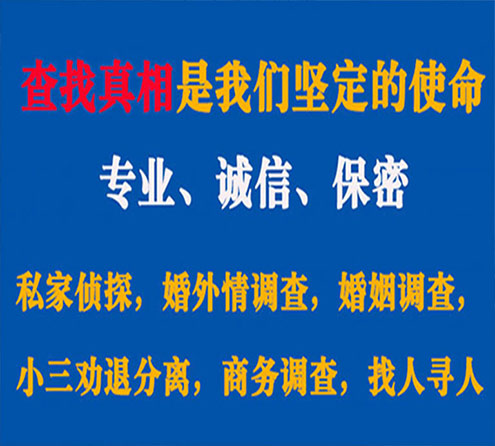 查找真相是我们坚定的使命

专业、诚信、保密

私家侦探，婚外情调查，婚姻调查，

小三劝退分离，商务调查，找人寻人